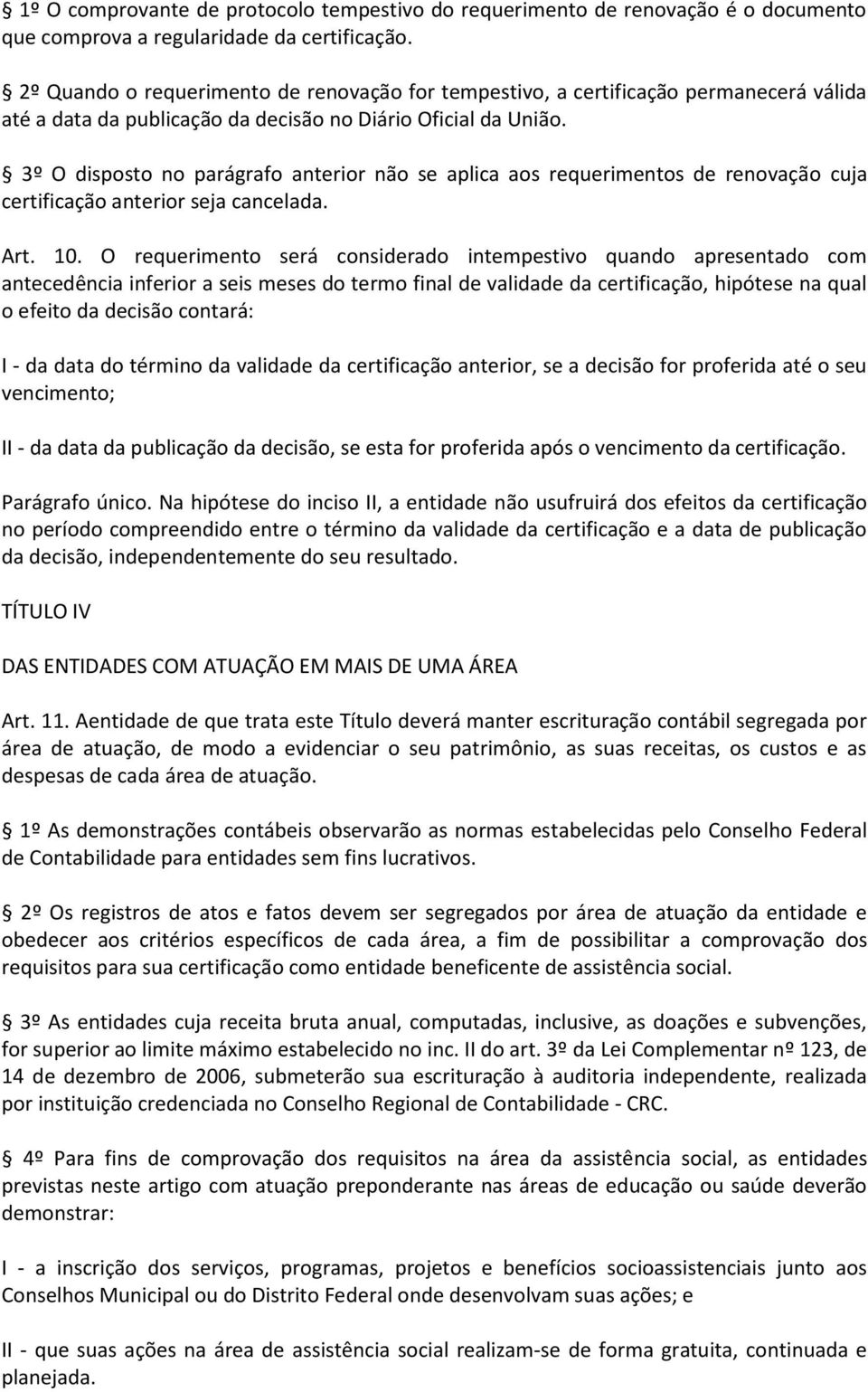 § 1º O comprovante de protocolo tempestivo do requerimento de renovação é o documento que comprova a regularidade da certificação.

§ 2º Quando o requerimento de renovação for tempestivo, a certificação permanecerá válida até a data da publicação da decisão no Diário Oficial da União.

§ 3º O disposto no parágrafo anterior não se aplica aos requerimentos de renovação cuja certificação anterior seja cancelada.

Art. 10. O requerimento será considerado intempestivo quando apresentado com antecedência inferior a seis meses do termo final de validade da certificação, hipótese na qual o efeito da decisão contará:

I - da data do término da validade da certificação anterior, se a decisão for proferida até o seu vencimento;

II - da data da publicação da decisão, se esta for proferida após o vencimento da certificação.

Parágrafo único. Na hipótese do inciso II, a entidade não usufruirá dos efeitos da certificação no período compreendido entre o término da validade da certificação e a data de publicação da decisão, independentemente do seu resultado.

TÍTULO IV

DAS ENTIDADES COM ATUAÇÃO EM MAIS DE UMA ÁREA

Art. 11. Aentidade de que trata este Título deverá manter escrituração contábil segregada por área de atuação, de modo a evidenciar o seu patrimônio, as suas receitas, os custos e as despesas de cada área de atuação.

§ 1º As demonstrações contábeis observarão as normas estabelecidas pelo Conselho Federal de Contabilidade para entidades sem fins lucrativos.

§ 2º Os registros de atos e fatos devem ser segregados por área de atuação da entidade e obedecer aos critérios específicos de cada área, a fim de possibilitar a comprovação dos requisitos para sua certificação como entidade beneficente de assistência social.

§ 3º As entidades cuja receita bruta anual, computadas, inclusive, as doações e subvenções, for superior ao limite máximo estabelecido no inc. II do art. 3º da Lei Complementar nº 123, de 14 de dezembro de 2006, submeterão sua escrituração à auditoria independente, realizada por instituição credenciada no Conselho Regional de Contabilidade - CRC.

§ 4º Para fins de comprovação dos requisitos na área da assistência social, as entidades previstas neste artigo com atuação preponderante nas áreas de educação ou saúde deverão demonstrar:

I - a inscrição dos serviços, programas, projetos e benefícios socioassistenciais junto aos Conselhos Municipal ou do Distrito Federal onde desenvolvam suas ações; e

II - que suas ações na área de assistência social realizam-se de forma gratuita, continuada e planejada.